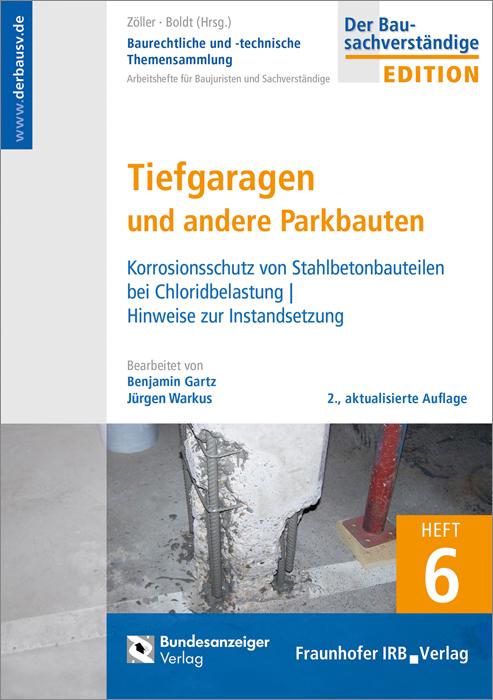 www.derbausv.de

Zöller · Boldt (Hrsg.)
Baurechtliche und -technische Themensammlung
Arbeitshefte für Baujuristen und Sachverständige

Der Bausachverständige
EDITION

Tiefgaragen
und andere Parkbauten

Korrosionsschutz von Stahlbetonbauteilen bei Chloridbelastung | Hinweise zur Instandsetzung

Bearbeitet von
Benjamin Gartz
Jürgen Warkus

2., aktualisierte Auflage

HEFT
6

Bundesanzeiger Verlag

Fraunhofer IRB Verlag